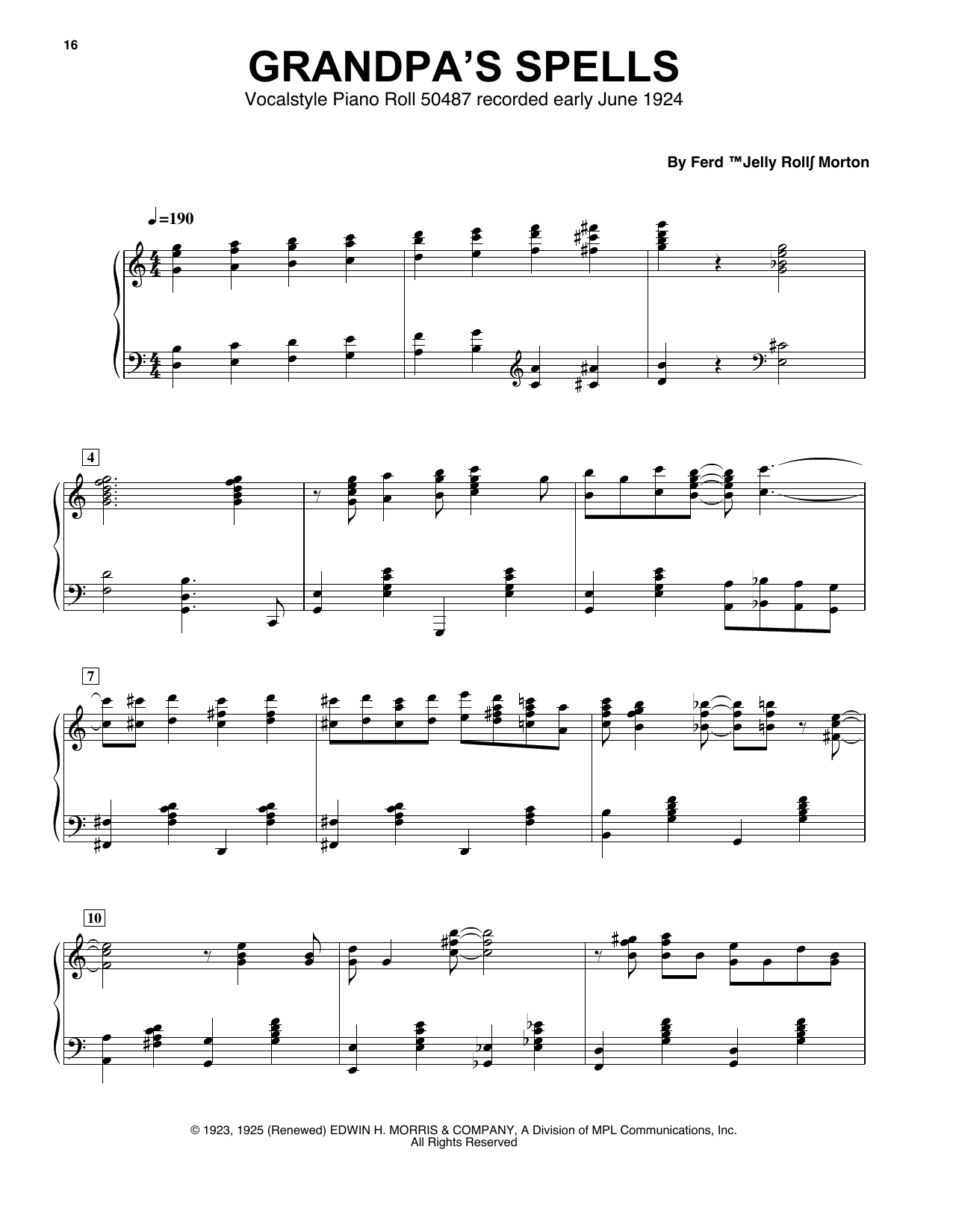 16

GRANDPA'S SPELLS

Vocalstyle Piano Roll 50487 recorded early June 1924

By Ferd ™Jelly Rollʃ Morton

♩=190

4

7

10

© 1923, 1925 (Renewed) EDWIN H. MORRIS & COMPANY, A Division of MPL Communications, Inc.
All Rights Reserved